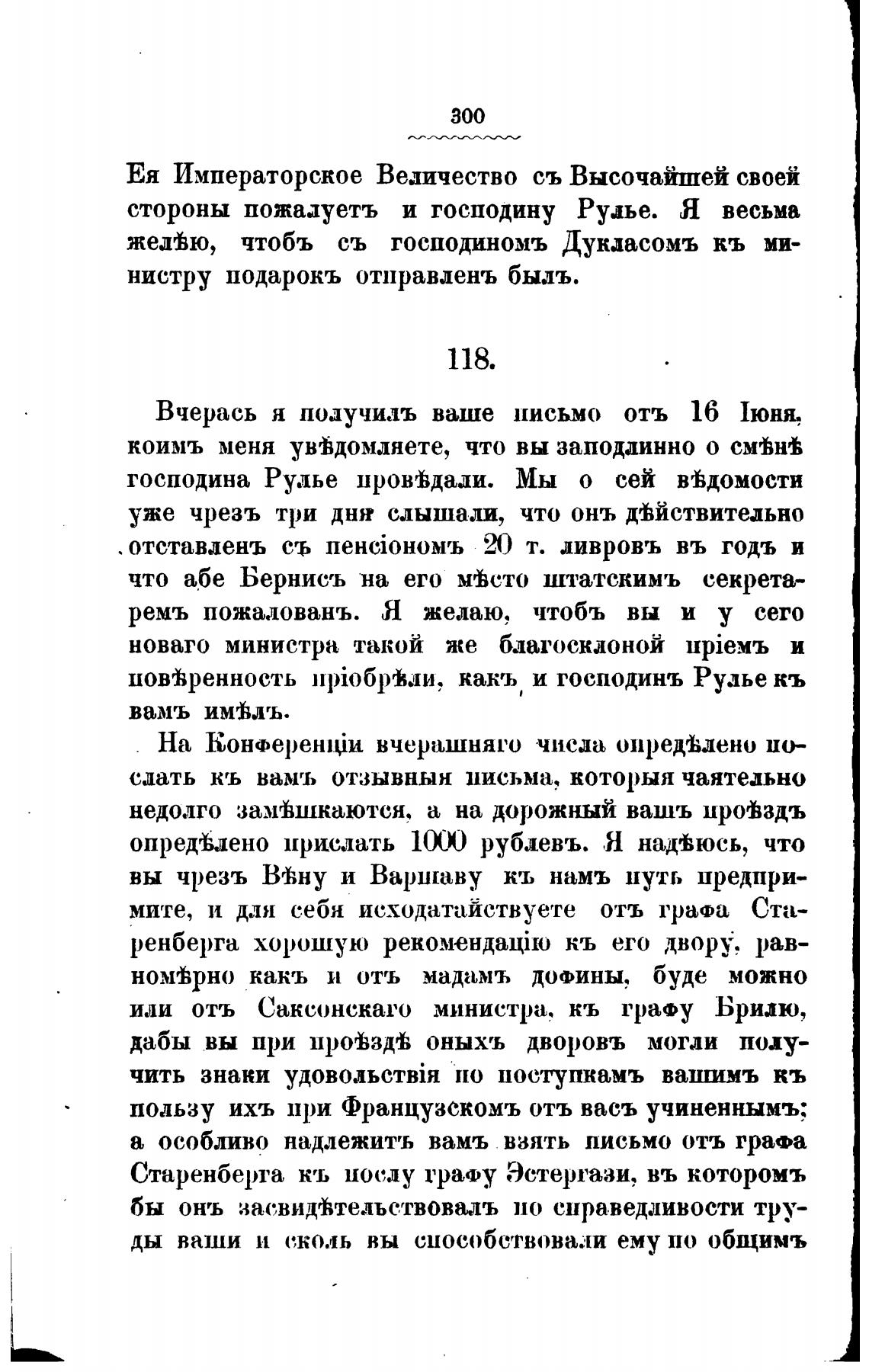 300

Ея Императорское Величество съ Высочайшей своей стороны пожалуетъ и господину Рулье. Я весьма желѣю, чтобъ съ господиномъ Дукласомъ къ министру подарокъ отправленъ былъ.

118.

Вчерась я получилъ ваше письмо отъ 16 Іюня, коимъ меня увѣдомляете, что вы заподлинно о смѣнѣ господина Рулье провѣдали. Мы о сей вѣдомости уже чрезъ три дня слышали, что онъ дѣйствительно отставленъ съ пенсіономъ 20 т. ливровъ въ годъ и что абе Бернисъ на его мѣсто штатскимъ секретаремъ пожалованъ. Я желаю, чтобъ вы и у сего новаго министра такой же благосклоной пріемъ и повѣренность пріобрѣли, какъ и господинъ Рулье къ вамъ имѣлъ.

На Конференціи вчерашняго числа опредѣлено послать къ вамъ отзывныя письма, которыя чаятельно недолго замѣшкаются, а на дорожный вашъ проѣздъ опредѣлено прислать 1000 рублевъ. Я надѣюсь, что вы чрезъ Вѣну и Варшаву къ намъ путь предпримите, и для себя исходатайствуете отъ графа Старенберга хорошую рекомендацію къ его двору, равномѣрно какъ и отъ мадамъ дофины, буде можно или отъ Саксонскаго министра, къ графу Брилю, дабы вы при проѣздѣ оныхъ дворовъ могли получить знаки удовольствія по поступкамъ вашимъ къ пользу ихъ при Французскомъ отъ васъ учиненнымъ; а особливо надлежитъ вамъ взять письмо отъ графа Старенберга къ послу графу Эстергази, въ которомъ бы онъ засвидѣтельствовалъ по справедливости труды ваши и сколь вы способствовали ему по общимъ